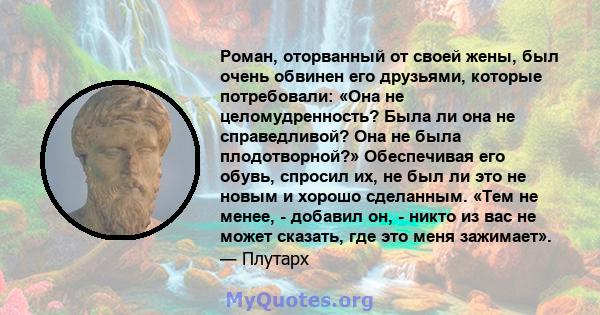 Роман, оторванный от своей жены, был очень обвинен его друзьями, которые потребовали: «Она не целомудренность? Была ли она не справедливой? Она не была плодотворной?» Обеспечивая его обувь, спросил их, не был ли это не новым и хорошо сделанным. «Тем не менее, - добавил он, - никто из вас не может сказать, где это меня зажимает».
— Плутарх

MyQuotes.org